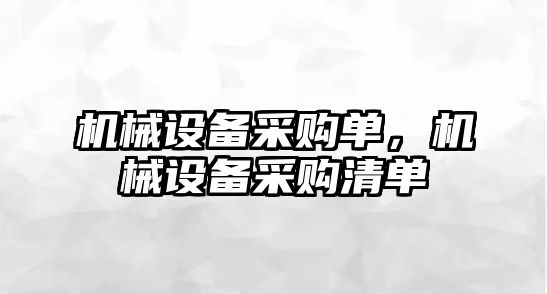 机械设备采购单，机械设备采购清单